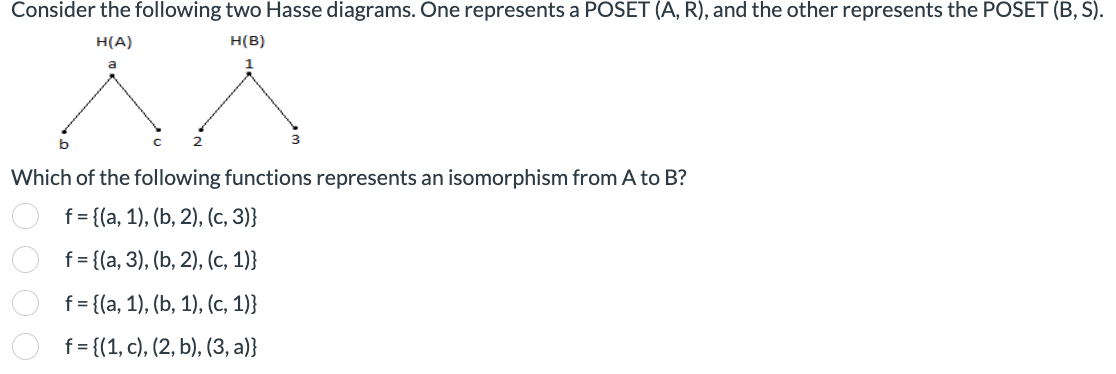 Consider the following two Hasse diagrams. One represents a POSET (A, R), and the other represents the POSET (B, S).

H(A)

a

b

c

H(B)

1

2

3

Which of the following functions represents an isomorphism from A to B?

f = {(a, 1), (b, 2), (c, 3)}

f = {(a, 3), (b, 2), (c, 1)}

f = {(a, 1), (b, 1), (c, 1)}

f = {(1, c), (2, b), (3, a)}